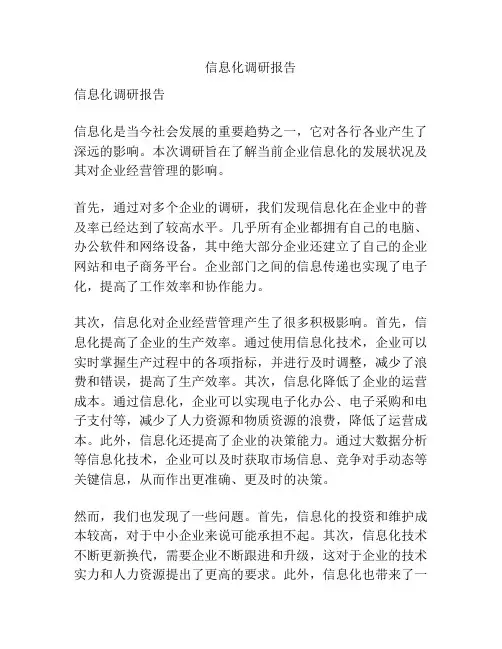 信息化调研报告

信息化调研报告

信息化是当今社会发展的重要趋势之一，它对各行各业产生了深远的影响。本次调研旨在了解当前企业信息化的发展状况及其对企业经营管理的影响。

首先，通过对多个企业的调研，我们发现信息化在企业中的普及率已经达到了较高水平。几乎所有企业都拥有自己的电脑、办公软件和网络设备，其中绝大部分企业还建立了自己的企业网站和电子商务平台。企业部门之间的信息传递也实现了电子化，提高了工作效率和协作能力。

其次，信息化对企业经营管理产生了很多积极影响。首先，信息化提高了企业的生产效率。通过使用信息化技术，企业可以实时掌握生产过程中的各项指标，并进行及时调整，减少了浪费和错误，提高了生产效率。其次，信息化降低了企业的运营成本。通过信息化，企业可以实现电子化办公、电子采购和电子支付等，减少了人力资源和物质资源的浪费，降低了运营成本。此外，信息化还提高了企业的决策能力。通过大数据分析等信息化技术，企业可以及时获取市场信息、竞争对手动态等关键信息，从而作出更准确、更及时的决策。

然而，我们也发现了一些问题。首先，信息化的投资和维护成本较高，对于中小企业来说可能承担不起。其次，信息化技术不断更新换代，需要企业不断跟进和升级，这对于企业的技术实力和人力资源提出了更高的要求。此外，信息化也带来了一